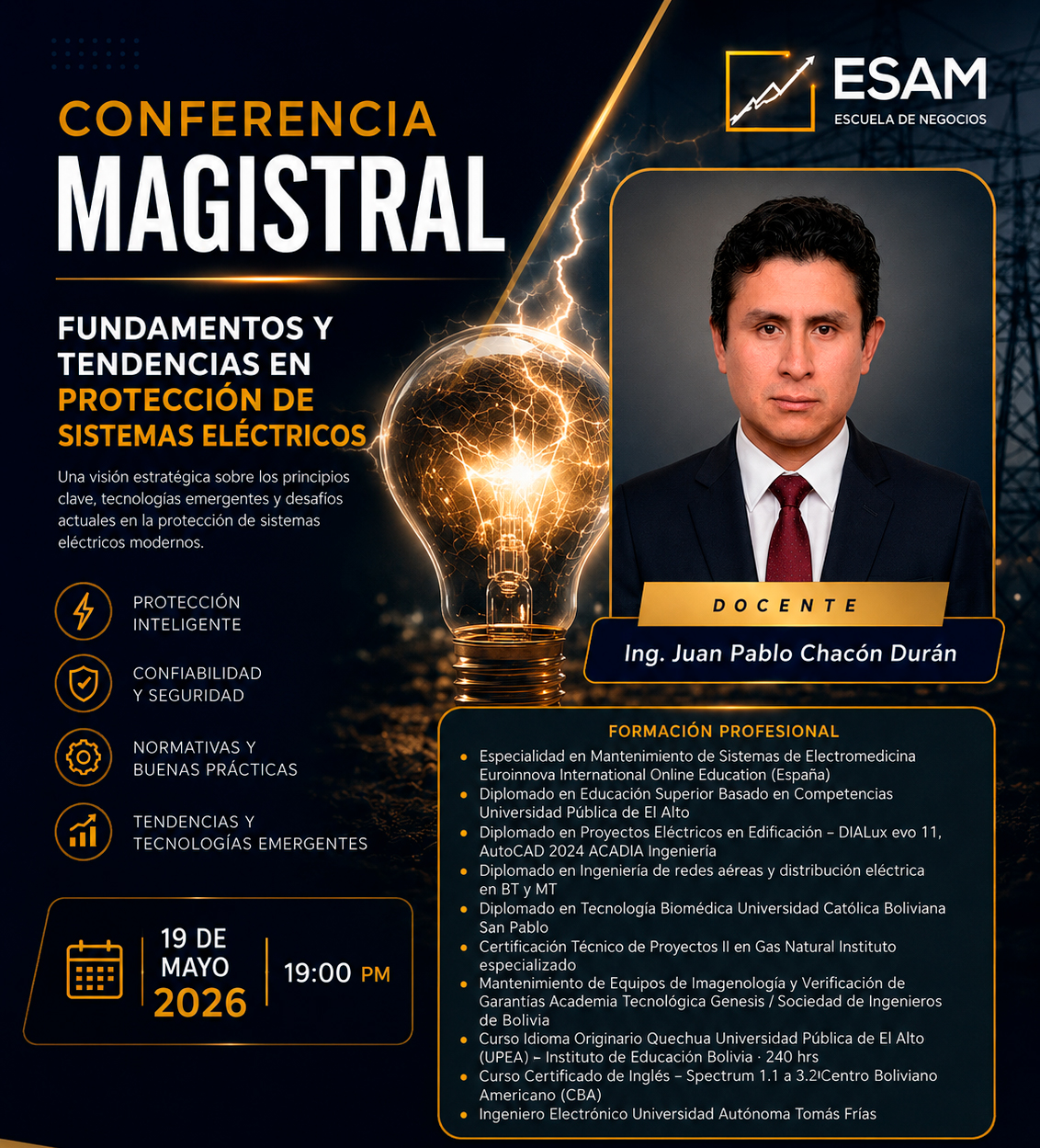 ESAM
ESCUELA DE NEGOCIOS

CONFERENCIA
MAGISTRAL

FUNDAMENTOS Y TENDENCIAS EN PROTECCIÓN DE SISTEMAS ELÉCTRICOS

Una visión estratégica sobre los principios clave, tecnologías emergentes y desafíos actuales en la protección de sistemas eléctricos modernos.

PROTECCIÓN INTELIGENTE

CONFIABILIDAD Y SEGURIDAD

NORMATIVAS Y BUENAS PRÁCTICAS

TENDENCIAS Y TECNOLOGÍAS EMERGENTES

19 DE MAYO 2026

19:00 PM

DOCENTE

Ing. Juan Pablo Chacón Durán

FORMACIÓN PROFESIONAL

• Especialidad en Mantenimiento de Sistemas de Electromedicina Euroinnova International Online Education (España)
• Diplomado en Educación Superior Basado en Competencias Universidad Pública de El Alto
• Diplomado en Proyectos Eléctricos en Edificación – DIALux evo 11, AutoCAD 2024 ACADIA Ingeniería
• Diplomado en Ingeniería de redes aéreas y distribución eléctrica en BT y MT
• Diplomado en Tecnología Biomédica Universidad Católica Boliviana San Pablo
• Certificación Técnico de Proyectos II en Gas Natural Instituto especializado
• Mantenimiento de Equipos de Imagenología y Verificación de Garantías Academia Tecnológica Genesis / Sociedad de Ingenieros de Bolivia
• Curso Idioma Originario Quechua Universidad Pública de El Alto (UPEA) – Instituto de Educación Bolivia · 240 hrs
• Curso Certificado de Inglés – Spectrum 1.1 a 3.2 Centro Boliviano Americano (CBA)
• Ingeniero Electrónico Universidad Autónoma Tomás Frías